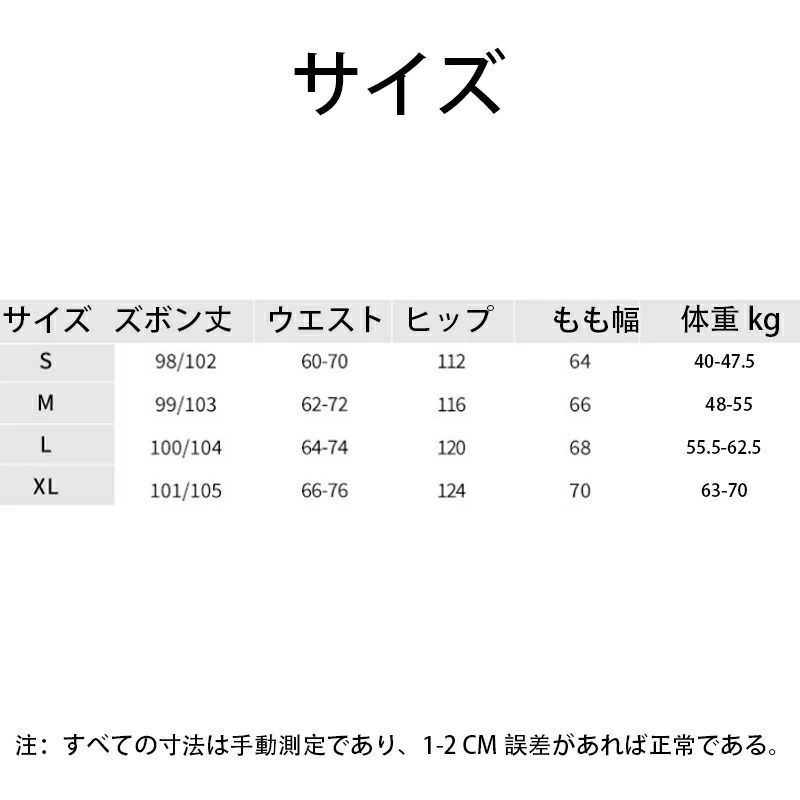 サイズ

| サイズ | ズボン丈 | ウエスト | ヒップ | もも幅 | 体重 kg |
|---|---|---|---|---|---|
| S | 98/102 | 60-70 | 112 | 64 | 40-47.5 |
| M | 99/103 | 62-72 | 116 | 66 | 48-55 |
| L | 100/104 | 64-74 | 120 | 68 | 55.5-62.5 |
| XL | 101/105 | 66-76 | 124 | 70 | 63-70 |

注：すべての寸法は手動測定であり、1-2 CM 誤差があれば正常である。